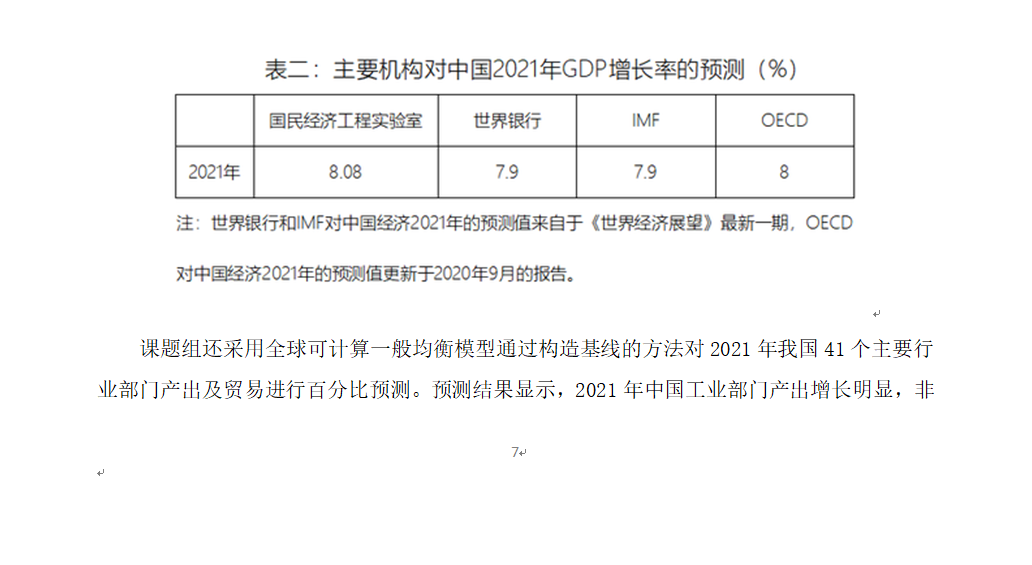 表二：主要机构对中国2021年GDP增长率的预测（%）

|  | 国民经济工程实验室 | 世界银行 | IMF | OECD |
|---|---|---|---|---|
| 2021年 | 8.08 | 7.9 | 7.9 | 8 |

注：世界银行和IMF对中国经济2021年的预测值来自于《世界经济展望》最新一期，OECD对中国经济2021年的预测值更新于2020年9月的报告。

课题组还采用全球可计算一般均衡模型通过构造基线的方法对2021年我国41个主要行业部门产出及贸易进行百分比预测。预测结果显示，2021年中国工业部门产出增长明显，非

7